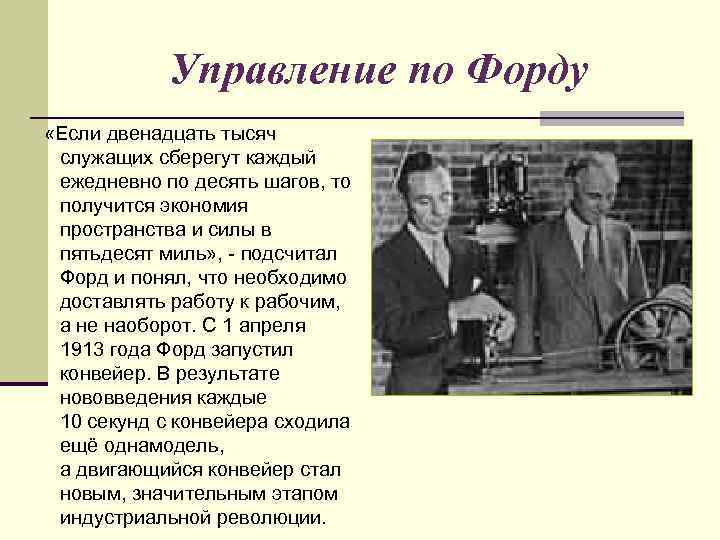 Управление по Форду

«Если двенадцать тысяч служащих сберегут каждый ежедневно по десять шагов, то получится экономия пространства и силы в пятьдесят миль», - подсчитал Форд и понял, что необходимо доставлять работу к рабочим, а не наоборот. С 1 апреля 1913 года Форд запустил конвейер. В результате нововведения каждые 10 секунд с конвейера сходила ещё однамодель, а двигающийся конвейер стал новым, значительным этапом индустриальной революции.